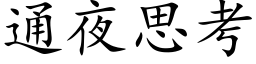 通夜思考